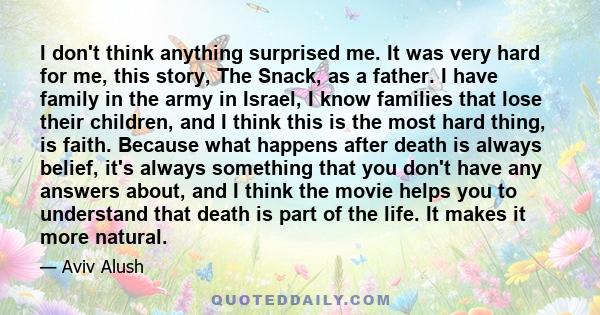 I don't think anything surprised me. It was very hard for me, this story, The Snack, as a father. I have family in the army in Israel, I know families that lose their children, and I think this is the most hard thing, is faith. Because what happens after death is always belief, it's always something that you don't have any answers about, and I think the movie helps you to understand that death is part of the life. It makes it more natural.

— Aviv Alush

QUOTEDDAILY.COM